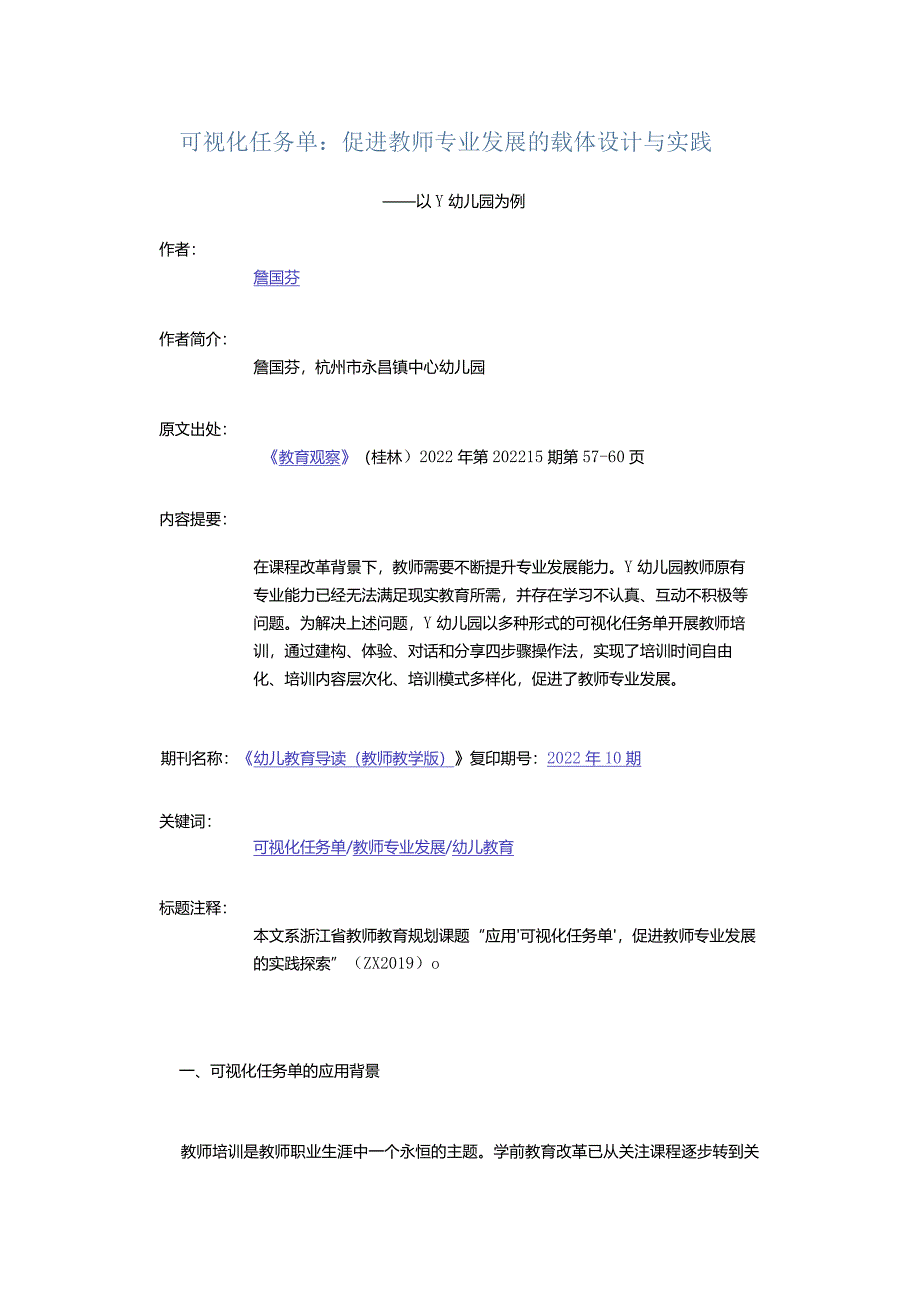 可视化任务单：促进教师专业发展的载体设计与实践

——以Y幼儿园为例

作者：

詹国芬

作者简介：

詹国芬，杭州市永昌镇中心幼儿园

原文出处：

《教育观察》（桂林）2022年第202215期第57-60页

内容提要：

在课程改革背景下，教师需要不断提升专业发展能力。Y幼儿园教师原有专业能力已经无法满足现实教育所需，并存在学习不认真、互动不积极等问题。为解决上述问题，Y幼儿园以多种形式的可视化任务单开展教师培训，通过建构、体验、对话和分享四步骤操作法，实现了培训时间自由化、培训内容层次化、培训模式多样化，促进了教师专业发展。

期刊名称：《幼儿教育导读（教师教学版）》复印期号：2022年10期

关键词：

可视化任务单/教师专业发展/幼儿教育

标题注释：

本文系浙江省教师教育规划课题“应用'可视化任务单'，促进教师专业发展的实践探索”（ZX2019）o

一、可视化任务单的应用背景

教师培训是教师职业生涯中一个永恒的主题。学前教育改革已从关注课程逐步转到关